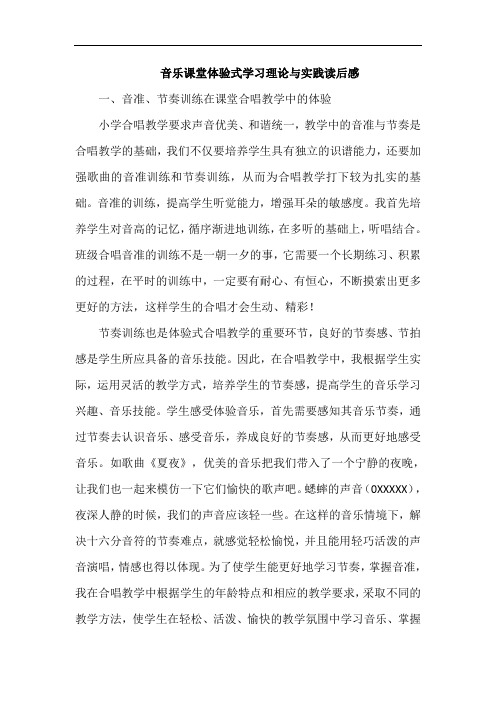 音乐课堂体验式学习理论与实践读后感

一、音准、节奏训练在课堂合唱教学中的体验

小学合唱教学要求声音优美、和谐统一，教学中的音准与节奏是合唱教学的基础，我们不仅要培养学生具有独立的识谱能力，还要加强歌曲的音准训练和节奏训练，从而为合唱教学打下较为扎实的基础。音准的训练，提高学生听觉能力，增强耳朵的敏感度。我首先培养学生对音高的记忆，循序渐进地训练，在多听的基础上，听唱结合。班级合唱音准的训练不是一朝一夕的事，它需要一个长期练习、积累的过程，在平时的训练中，一定要有耐心、有恒心，不断摸索出更多更好的方法，这样学生的合唱才会生动、精彩！

节奏训练也是体验式合唱教学的重要环节，良好的节奏感、节拍感是学生所应具备的音乐技能。因此，在合唱教学中，我根据学生实际，运用灵活的教学方式，培养学生的节奏感，提高学生的音乐学习兴趣、音乐技能。学生感受体验音乐，首先需要感知其音乐节奏，通过节奏去认识音乐、感受音乐，养成良好的节奏感，从而更好地感受音乐。如歌曲《夏夜》，优美的音乐把我们带入了一个宁静的夜晚，让我们也一起来模仿一下它们愉快的歌声吧。蟋蟀的声音（0XXXXX），夜深人静的时候，我们的声音应该轻一些。在这样的音乐情境下，解决十六分音符的节奏难点，就感觉轻松愉悦，并且能用轻巧活泼的声音演唱，情感也得以体现。为了使学生能更好地学习节奏，掌握音准，我在合唱教学中根据学生的年龄特点和相应的教学要求，采取不同的教学方法，使学生在轻松、活泼、愉快的教学氛围中学习音乐、掌握